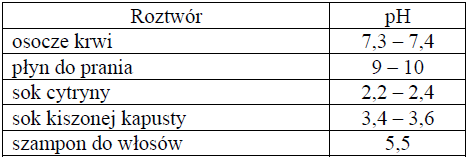 | Roztwór | pH |
|---|---|
| osocze krwi | 7,3 – 7,4 |
| płyn do prania | 9 – 10 |
| sok cytryny | 2,2 – 2,4 |
| sok kiszonej kapusty | 3,4 – 3,6 |
| szampon do włosów | 5,5 |